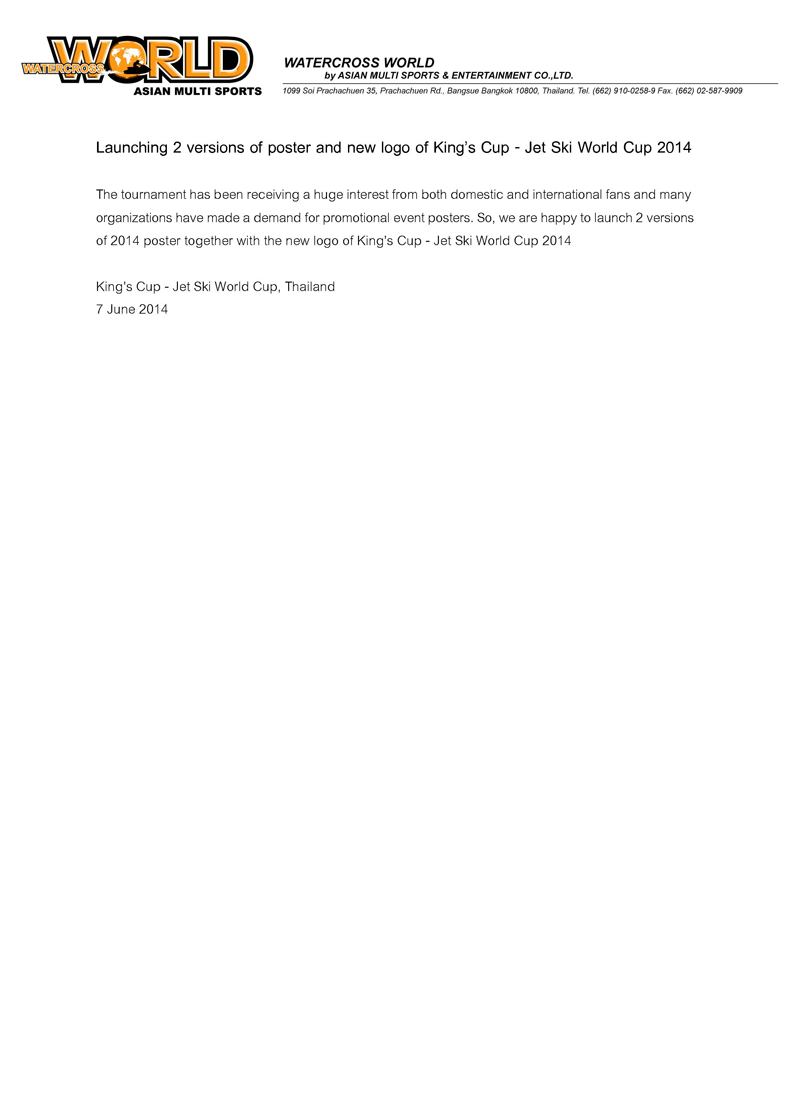 WATERCROSS WORLD
ASIAN MULTI SPORTS

WATERCROSS WORLD
by ASIAN MULTI SPORTS & ENTERTAINMENT CO.,LTD.
1099 Soi Prachachuen 35, Prachachuen Rd., Bangsue Bangkok 10800, Thailand. Tel. (662) 910-0258-9 Fax. (662) 02-587-9909

Launching 2 versions of poster and new logo of King's Cup - Jet Ski World Cup 2014

The tournament has been receiving a huge interest from both domestic and international fans and many organizations have made a demand for promotional event posters. So, we are happy to launch 2 versions of 2014 poster together with the new logo of King's Cup - Jet Ski World Cup 2014

King's Cup - Jet Ski World Cup, Thailand
7 June 2014